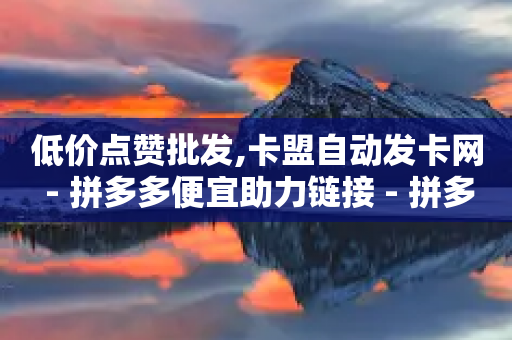 低价点赞批发,卡盟自动发卡网 - 拼多多便宜助力链接 - 拼多